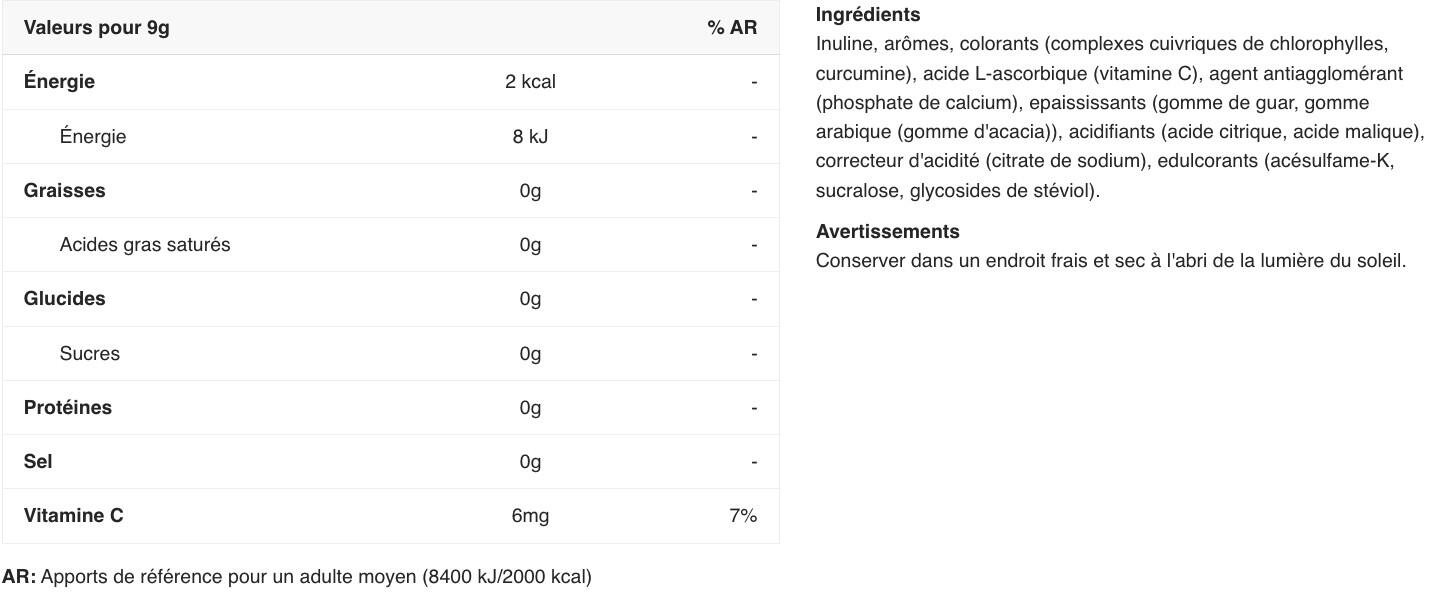 | Valeurs pour 9g | | % AR |
|---|---|---|
| Énergie | 2 kcal | - |
| Énergie | 8 kJ | - |
| Graisses | 0g | - |
| Acides gras saturés | 0g | - |
| Glucides | 0g | - |
| Sucres | 0g | - |
| Protéines | 0g | - |
| Sel | 0g | - |
| Vitamine C | 6mg | 7% |

AR: Apports de référence pour un adulte moyen (8400 kJ/2000 kcal)

Ingrédients
Inuline, arômes, colorants (complexes cuivriques de chlorophylles, curcumine), acide L-ascorbique (vitamine C), agent antiagglomérant (phosphate de calcium), epaississants (gomme de guar, gomme arabique (gomme d'acacia)), acidifiants (acide citrique, acide malique), correcteur d'acidité (citrate de sodium), edulcorants (acésulfame-K, sucralose, glycosides de stéviol).

Avertissements
Conserver dans un endroit frais et sec à l'abri de la lumière du soleil.